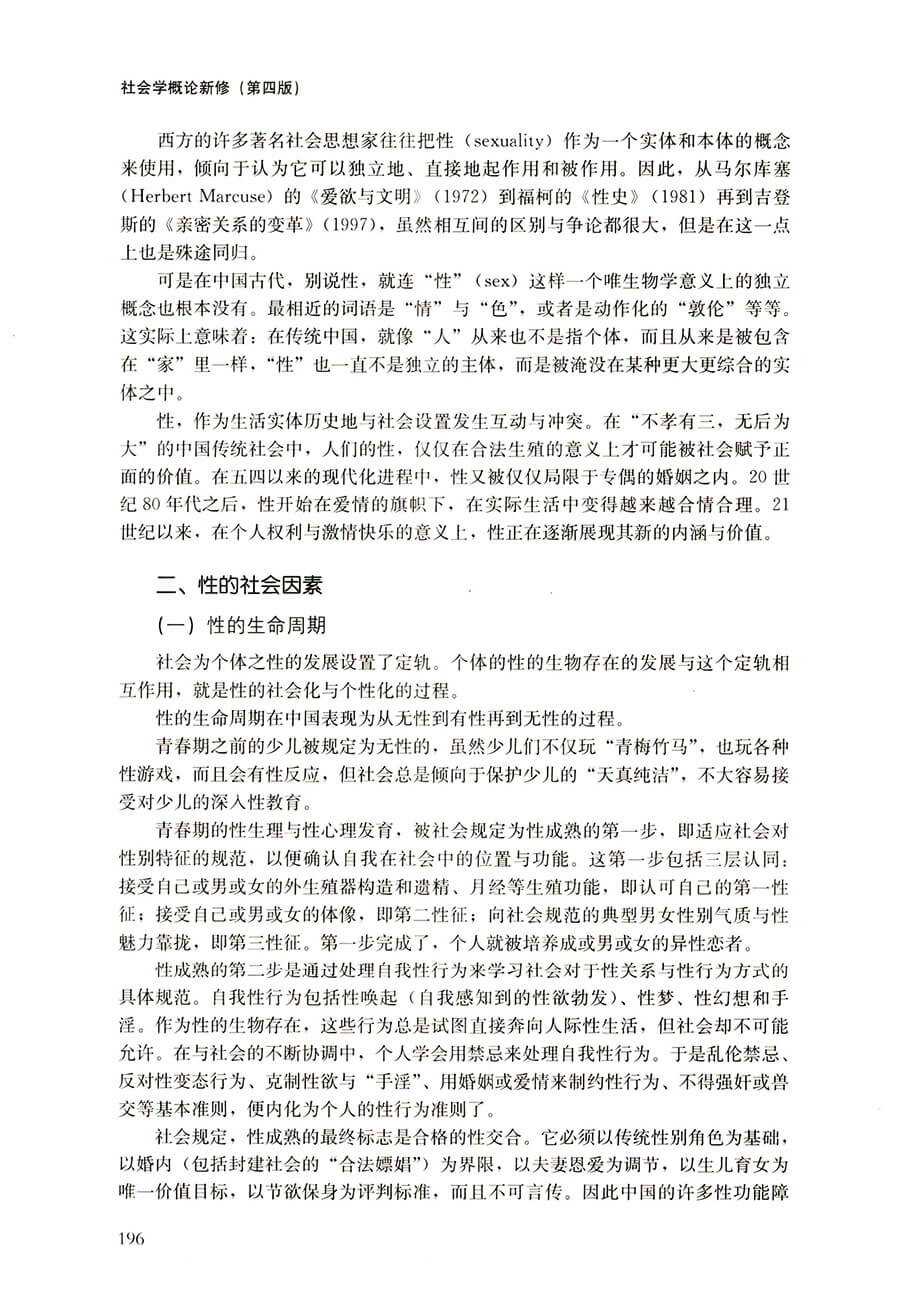 社会学概论新修（第四版）

西方的许多著名社会思想家往往把性（sexuality）作为一个实体和本体的概念来使用，倾向于认为它可以独立地、直接地起作用和被作用。因此，从马尔库塞（Herbert Marcuse）的《爱欲与文明》（1972）到福柯的《性史》（1981）再到吉登斯的《亲密关系的变革》（1997），虽然相互间的区别与争论都很大，但是在这一点上也是殊途同归。

可是在中国古代，别说性，就连“性”（sex）这样一个唯生物学意义上的独立概念也根本没有。最相近的词语是“情”与“色”，或者是动作化的“敦伦”等等。这实际上意味着：在传统中国，就像“人”从来也不是指个体，而且从来是被包含在“家”里一样，“性”也一直不是独立的主体，而是被淹没在某种更大更综合的实体之中。

性，作为生活实体历史地与社会设置发生互动与冲突。在“不孝有三，无后为大”的中国传统社会中，人们的性，仅仅在合法生殖的意义上才可能被社会赋予正面的价值。在五四以来的现代化进程中，性又被仅仅局限于专偶的婚姻之内。20世纪80年代之后，性开始在爱情的旗帜下，在实际生活中变得越来越合情合理。21世纪以来，在个人权利与激情快乐的意义上，性正在逐渐展现其新的内涵与价值。

二、性的社会因素

（一）性的生命周期

社会为个体之性的发展设置了定轨。个体的性的生物存在的发展与这个定轨相互作用，就是性的社会化与个性化的过程。

性的生命周期在中国表现为从无性到有性再到无性的过程。

青春期之前的少儿被规定为无性的，虽然少儿们不仅玩“青梅竹马”，也玩各种性游戏，而且会有性反应，但社会总是倾向于保护少儿的“天真纯洁”，不大容易接受对少儿的深入性教育。

青春期的性生理与性心理发育，被社会规定为性成熟的第一步，即适应社会对性别特征的规范，以便确认自我在社会中的位置与功能。这第一步包括三层认同：接受自己或男或女的外生殖器构造和遗精、月经等生殖功能，即认可自己的第一性征；接受自己或男或女的体像，即第二性征；向社会规范的典型男女性别气质与性魅力靠拢，即第三性征。第一步完成了，个人就被培养成或男或女的异性恋者。

性成熟的第二步是通过处理自我性行为来学习社会对于性关系与性行为方式的具体规范。自我性行为包括性唤起（自我感知到的性欲勃发）、性梦、性幻想和手淫。作为性的生物存在，这些行为总是试图直接奔向人际性生活，但社会却不可能允许。在与社会的不断协调中，个人学会用禁忌来处理自我性行为。于是乱伦禁忌、反对性变态行为、克制性欲与“手淫”、用婚姻或爱情来制约性行为、不得强奸或兽交等基本准则，便内化为个人的性行为准则了。

社会规定，性成熟的最终标志是合格的性交合。它必须以传统性别角色为基础，以婚内（包括封建社会的“合法嫖娼”）为界限，以夫妻恩爱为调节，以生儿育女为唯一价值目标，以节欲保身为评判标准，而且不可言传。因此中国的许多性功能障

196